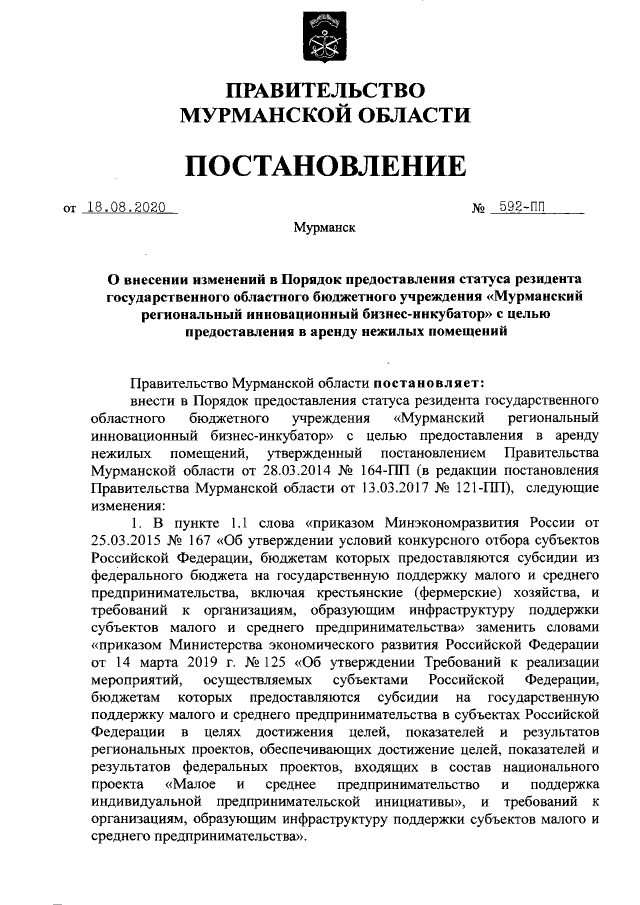 ПРАВИТЕЛЬСТВО
МУРМАНСКОЙ ОБЛАСТИ

ПОСТАНОВЛЕНИЕ

от 18.08.2020 № 592-ПП

Мурманск

О внесении изменений в Порядок предоставления статуса резидента государственного областного бюджетного учреждения «Мурманский региональный инновационный бизнес-инкубатор» с целью предоставления в аренду нежилых помещений

Правительство Мурманской области постановляет:
внести в Порядок предоставления статуса резидента государственного областного бюджетного учреждения «Мурманский региональный инновационный бизнес-инкубатор» с целью предоставления в аренду нежилых помещений, утвержденный постановлением Правительства Мурманской области от 28.03.2014 № 164-ПП (в редакции постановления Правительства Мурманской области от 13.03.2017 № 121-ПП), следующие изменения:
1. В пункте 1.1 слова «приказом Минэкономразвития России от 25.03.2015 № 167 «Об утверждении условий конкурсного отбора субъектов Российской Федерации, бюджетам которых предоставляются субсидии из федерального бюджета на государственную поддержку малого и среднего предпринимательства, включая крестьянские (фермерские) хозяйства, и требований к организациям, образующим инфраструктуру поддержки субъектов малого и среднего предпринимательства» заменить словами «приказом Министерства экономического развития Российской Федерации от 14 марта 2019 г. № 125 «Об утверждении Требований к реализации мероприятий, осуществляемых субъектами Российской Федерации, бюджетам которых предоставляются субсидии на государственную поддержку малого и среднего предпринимательства в субъектах Российской Федерации в целях достижения целей, показателей и результатов региональных проектов, обеспечивающих достижение целей, показателей и результатов федеральных проектов, входящих в состав национального проекта «Малое и среднее предпринимательство и поддержка индивидуальной предпринимательской инициативы», и требований к организациям, образующим инфраструктуру поддержки субъектов малого и среднего предпринимательства».